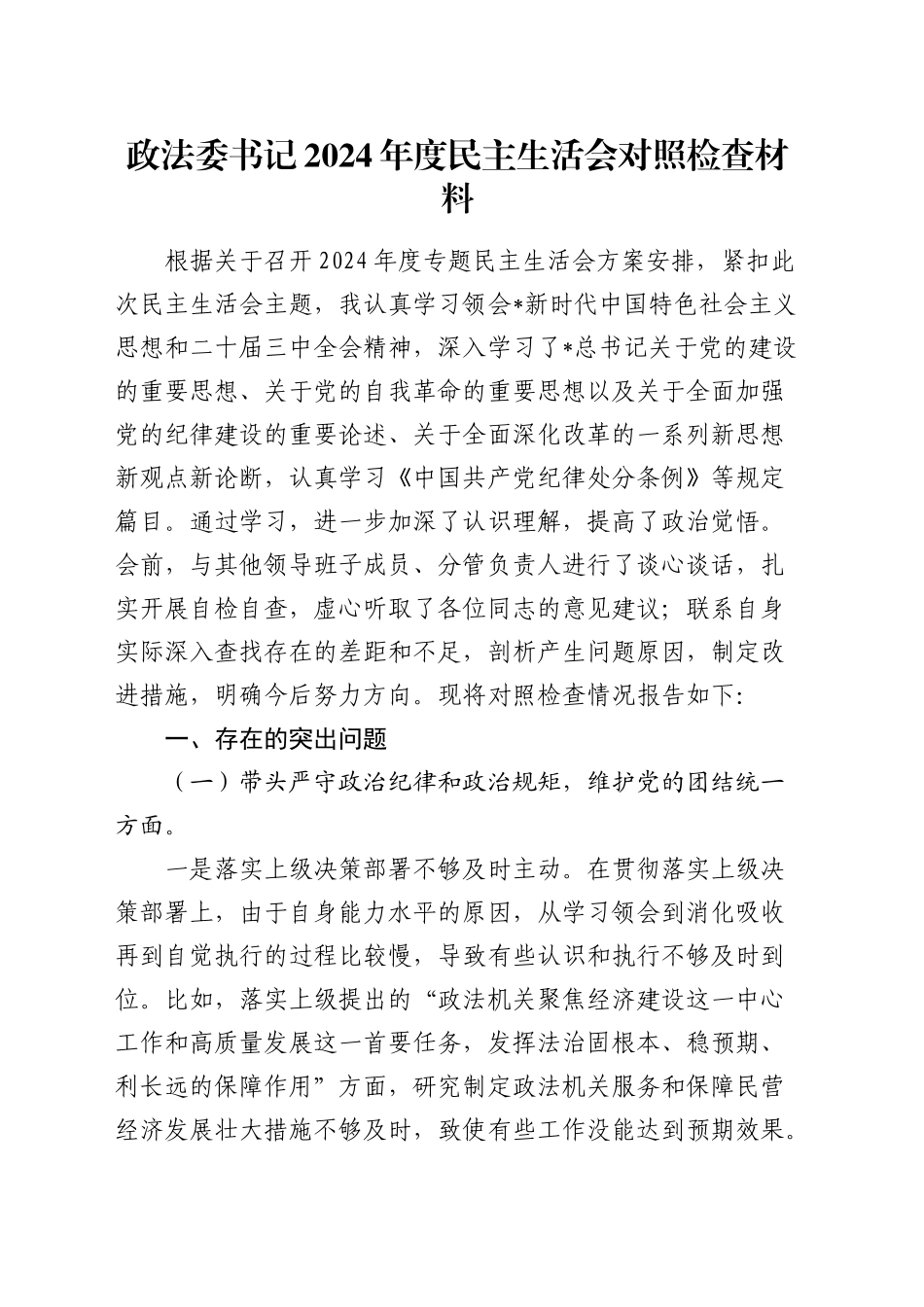 政法委书记2024年度民主生活会对照检查材料

根据关于召开2024年度专题民主生活会方案安排，紧扣此次民主生活会主题，我认真学习领会*新时代中国特色社会主义思想和二十届三中全会精神，深入学习了*总书记关于党的建设的重要思想、关于党的自我革命的重要思想以及关于全面加强党的纪律建设的重要论述、关于全面深化改革的一系列新思想新观点新论断，认真学习《中国共产党纪律处分条例》等规定篇目。通过学习，进一步加深了认识理解，提高了政治觉悟。会前，与其他领导班子成员、分管负责人进行了谈心谈话，扎实开展自检自查，虚心听取了各位同志的意见建议；联系自身实际深入查找存在的差距和不足，剖析产生问题原因，制定改进措施，明确今后努力方向。现将对照检查情况报告如下：

一、存在的突出问题

（一）带头严守政治纪律和政治规矩，维护党的团结统一方面。

一是落实上级决策部署不够及时主动。在贯彻落实上级决策部署上，由于自身能力水平的原因，从学习领会到消化吸收再到自觉执行的过程比较慢，导致有些认识和执行不够及时到位。比如，落实上级提出的“政法机关聚焦经济建设这一中心工作和高质量发展这一首要任务，发挥法治固根本、稳预期、利长远的保障作用”方面，研究制定政法机关服务和保障民营经济发展壮大措施不够及时，致使有些工作没能达到预期效果。